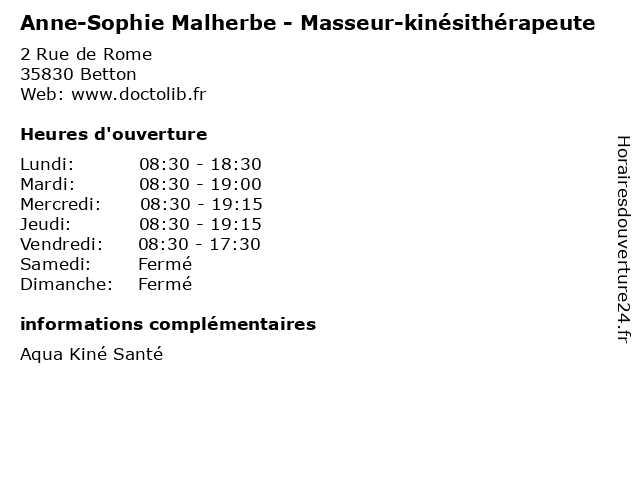 Anne-Sophie Malherbe - Masseur-kinésithérapeute

2 Rue de Rome
35830 Betton
Web: www.doctolib.fr

Heures d'ouverture

Lundi: 08:30 - 18:30
Mardi: 08:30 - 19:00
Mercredi: 08:30 - 19:15
Jeudi: 08:30 - 19:15
Vendredi: 08:30 - 17:30
Samedi: Fermé
Dimanche: Fermé

informations complémentaires

Aqua Kiné Santé

Horairesdouverture24.fr